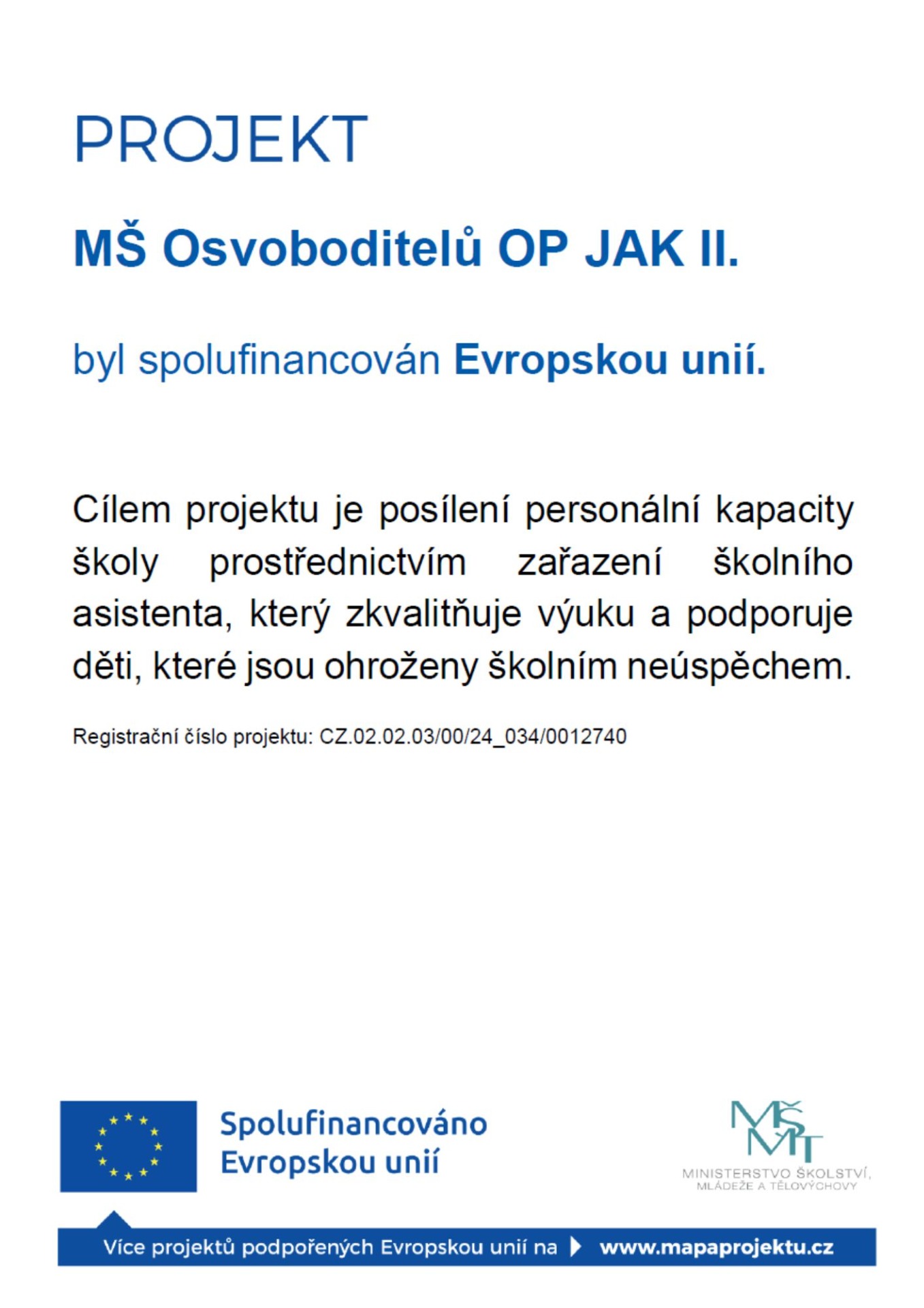 PROJEKT

MŠ Osvoboditelů OP JAK II.

byl spolufinancován Evropskou unií.

Cílem projektu je posílení personální kapacity školy prostřednictvím zařazení školního asistenta, který zkvalitňuje výuku a podporuje děti, které jsou ohroženy školním neúspěchem.

Registrační číslo projektu: CZ.02.02.03/00/24_034/0012740

Spolufinancováno Evropskou unií

MŠMT
MINISTERSTVO ŠKOLSTVÍ, MLÁDEŽE A TĚLOVÝCHOVY

Více projektů podpořených Evropskou unií na www.mapaprojektu.cz